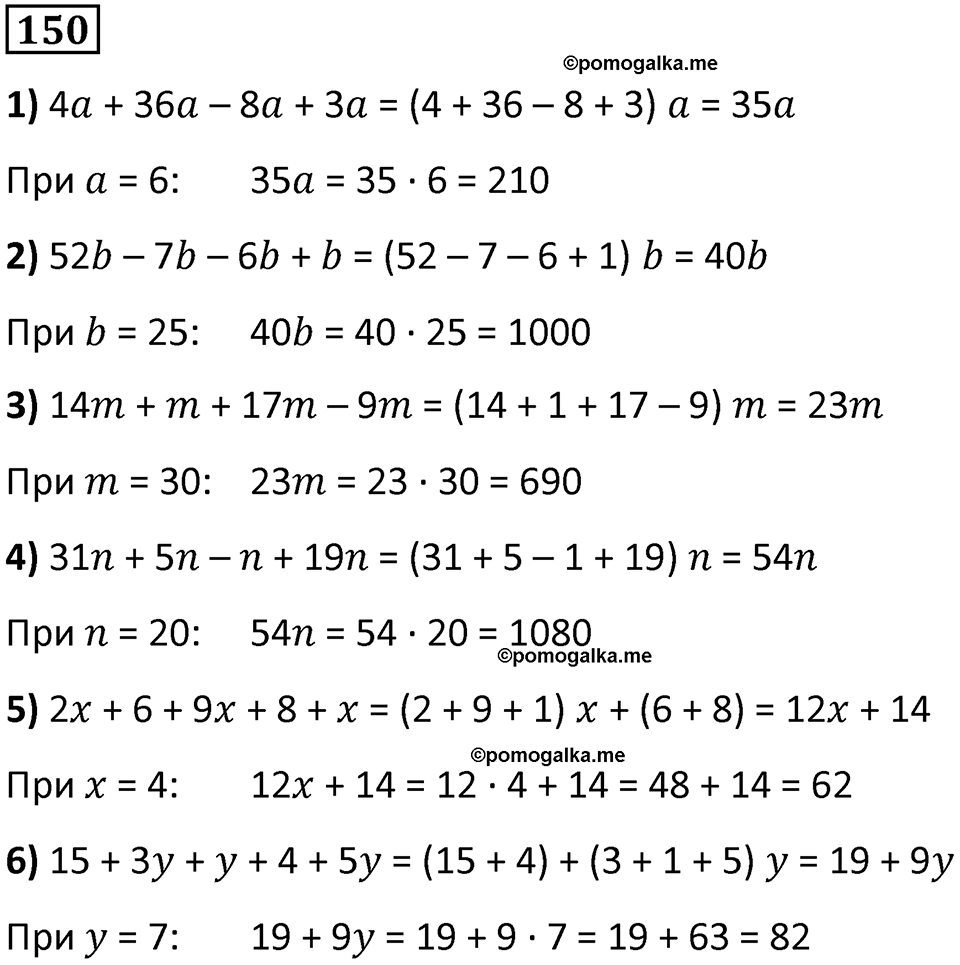 150

©pomogalka.me

1) $4a + 36a - 8a + 3a = (4 + 36 - 8 + 3)\ a = 35a$

При $a = 6$: $35a = 35 \cdot 6 = 210$

2) $52b - 7b - 6b + b = (52 - 7 - 6 + 1)\ b = 40b$

При $b = 25$: $40b = 40 \cdot 25 = 1000$

3) $14m + m + 17m - 9m = (14 + 1 + 17 - 9)\ m = 23m$

При $m = 30$: $23m = 23 \cdot 30 = 690$

4) $31n + 5n - n + 19n = (31 + 5 - 1 + 19)\ n = 54n$

При $n = 20$: $54n = 54 \cdot 20 = 1080$

©pomogalka.me

5) $2x + 6 + 9x + 8 + x = (2 + 9 + 1)\ x + (6 + 8) = 12x + 14$

©pomogalka.me

При $x = 4$: $12x + 14 = 12 \cdot 4 + 14 = 48 + 14 = 62$

6) $15 + 3y + y + 4 + 5y = (15 + 4) + (3 + 1 + 5)\ y = 19 + 9y$

При $y = 7$: $19 + 9y = 19 + 9 \cdot 7 = 19 + 63 = 82$